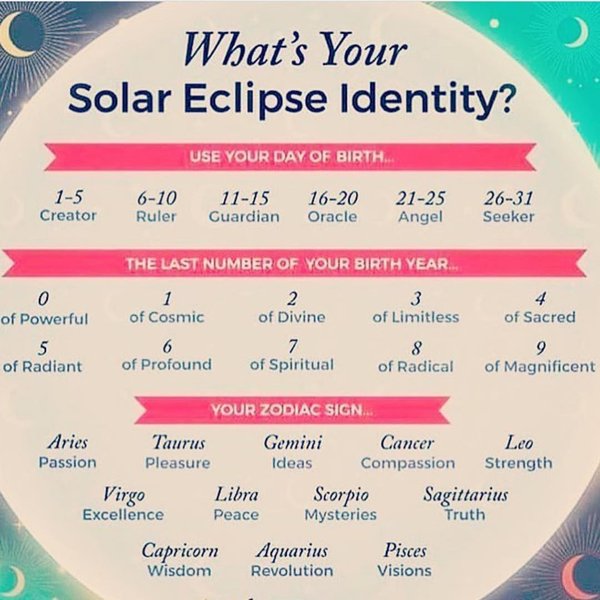 What's Your
Solar Eclipse Identity?

USE YOUR DAY OF BIRTH...

1-5
Creator

6-10
Ruler

11-15
Guardian

16-20
Oracle

21-25
Angel

26-31
Seeker

THE LAST NUMBER OF YOUR BIRTH YEAR...

0
of Powerful

1
of Cosmic

2
of Divine

3
of Limitless

4
of Sacred

5
of Radiant

6
of Profound

7
of Spiritual

8
of Radical

9
of Magnificent

YOUR ZODIAC SIGN...

Aries
Passion

Taurus
Pleasure

Gemini
Ideas

Cancer
Compassion

Leo
Strength

Virgo
Excellence

Libra
Peace

Scorpio
Mysteries

Sagittarius
Truth

Capricorn
Wisdom

Aquarius
Revolution

Pisces
Visions